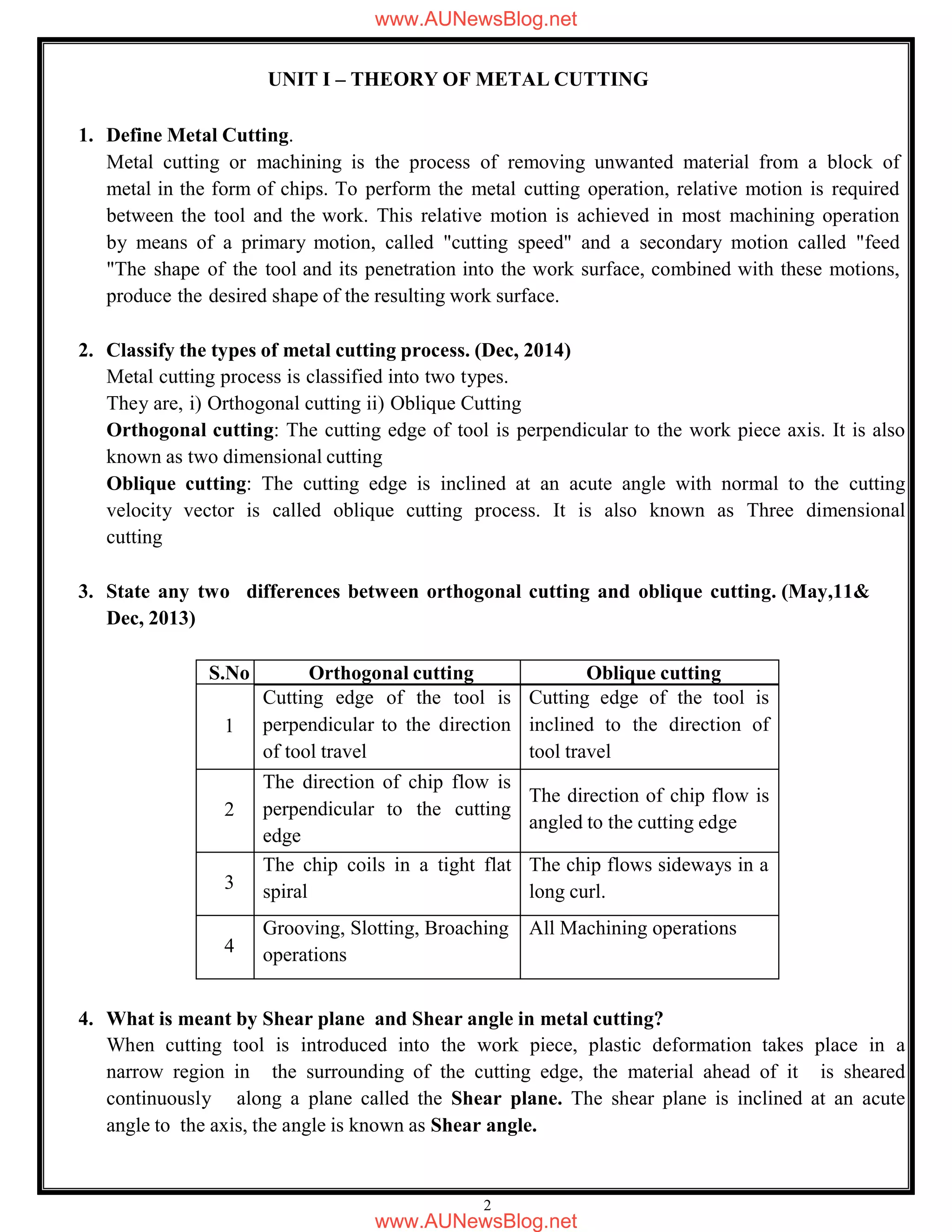 www.AUNewsBlog.net

UNIT I – THEORY OF METAL CUTTING

1. Define Metal Cutting.
Metal cutting or machining is the process of removing unwanted material from a block of metal in the form of chips. To perform the metal cutting operation, relative motion is required between the tool and the work. This relative motion is achieved in most machining operation by means of a primary motion, called "cutting speed" and a secondary motion called "feed "The shape of the tool and its penetration into the work surface, combined with these motions, produce the desired shape of the resulting work surface.

2. Classify the types of metal cutting process. (Dec, 2014)
Metal cutting process is classified into two types.
They are, i) Orthogonal cutting ii) Oblique Cutting
Orthogonal cutting: The cutting edge of tool is perpendicular to the work piece axis. It is also known as two dimensional cutting
Oblique cutting: The cutting edge is inclined at an acute angle with normal to the cutting velocity vector is called oblique cutting process. It is also known as Three dimensional cutting

3. State any two differences between orthogonal cutting and oblique cutting. (May,11& Dec, 2013)

| S.No | Orthogonal cutting | Oblique cutting |
|---|---|---|
| 1 | Cutting edge of the tool is perpendicular to the direction of tool travel | Cutting edge of the tool is inclined to the direction of tool travel |
| 2 | The direction of chip flow is perpendicular to the cutting edge | The direction of chip flow is angled to the cutting edge |
| 3 | The chip coils in a tight flat spiral | The chip flows sideways in a long curl. |
| 4 | Grooving, Slotting, Broaching operations | All Machining operations |

4. What is meant by Shear plane and Shear angle in metal cutting?
When cutting tool is introduced into the work piece, plastic deformation takes place in a narrow region in the surrounding of the cutting edge, the material ahead of it is sheared continuously along a plane called the Shear plane. The shear plane is inclined at an acute angle to the axis, the angle is known as Shear angle.

2
www.AUNewsBlog.net